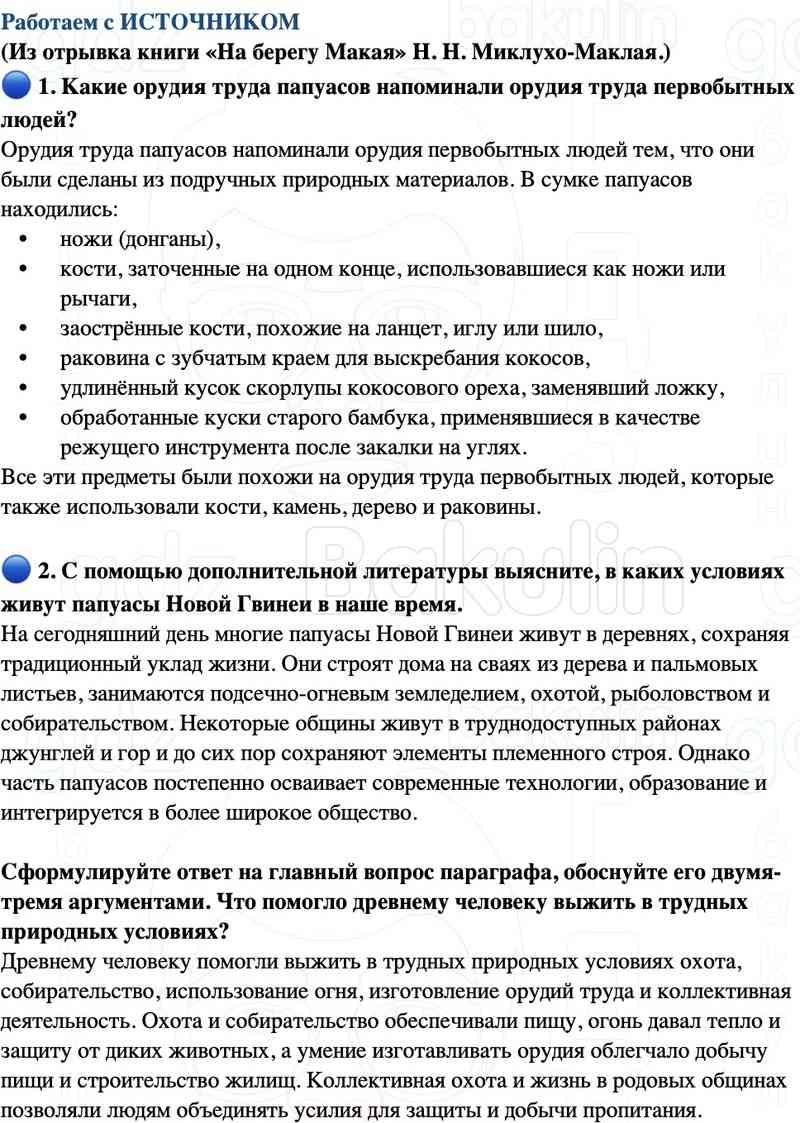 Работаем с ИСТОЧНИКОМ
(Из отрывка книги «На берегу Макая» Н. Н. Миклухо-Маклая.)
1. Какие орудия труда папуасов напоминали орудия труда первобытных людей?
Орудия труда папуасов напоминали орудия первобытных людей тем, что они были сделаны из подручных природных материалов. В сумке папуасов находились:
• ножи (донганы),
• кости, заточенные на одном конце, использовавшиеся как ножи или рычаги,
• заострённые кости, похожие на ланцет, иглу или шило,
• раковина с зубчатым краем для выскребания кокосов,
• удлинённый кусок скорлупы кокосового ореха, заменявший ложку,
• обработанные куски старого бамбука, применявшиеся в качестве режущего инструмента после закалки на углях.
Все эти предметы были похожи на орудия труда первобытных людей, которые также использовали кости, камень, дерево и раковины.

2. С помощью дополнительной литературы выясните, в каких условиях живут папуасы Новой Гвинеи в наше время.
На сегодняшний день многие папуасы Новой Гвинеи живут в деревнях, сохраняя традиционный уклад жизни. Они строят дома на сваях из дерева и пальмовых листьев, занимаются подсечно-огневым земледелием, охотой, рыболовством и собирательством. Некоторые общины живут в труднодоступных районах джунглей и гор и до сих пор сохраняют элементы племенного строя. Однако часть папуасов постепенно осваивает современные технологии, образование и интегрируется в более широкое общество.

Сформулируйте ответ на главный вопрос параграфа, обоснуйте его двумя-тремя аргументами. Что помогло древнему человеку выжить в трудных природных условиях?
Древнему человеку помогли выжить в трудных природных условиях охота, собирательство, использование огня, изготовление орудий труда и коллективная деятельность. Охота и собирательство обеспечивали пищу, огонь давал тепло и защиту от диких животных, а умение изготавливать орудия облегчало добычу пищи и строительство жилищ. Коллективная охота и жизнь в родовых общинах позволяли людям объединять усилия для защиты и добычи пропитания.